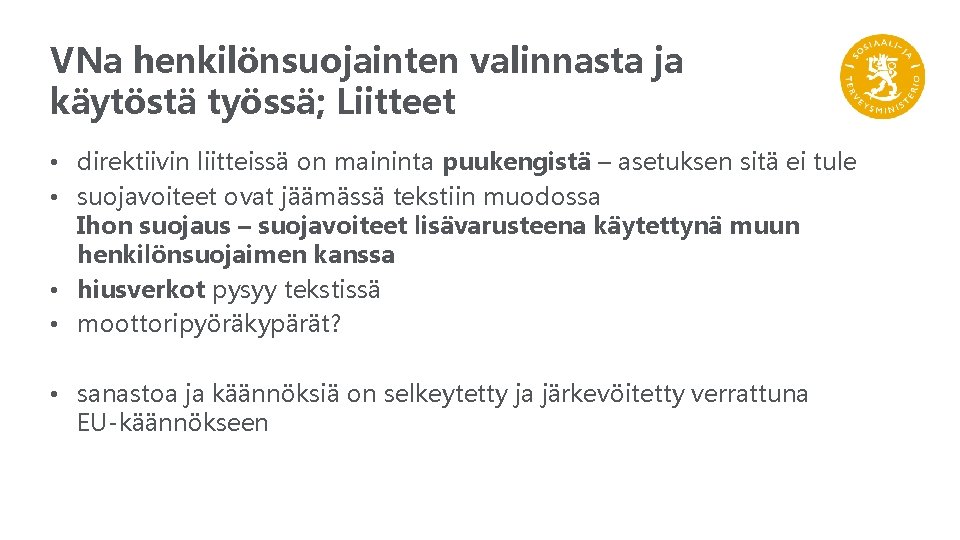 VNa henkilönsuojainten valinnasta ja käytöstä työssä; Liitteet

SOSIAALI- JA TERVEYSMINISTERIÖ

• direktiivin liitteissä on maininta puukengistä – asetuksen sitä ei tule
• suojavoiteet ovat jäämässä tekstiin muodossa
Ihon suojaus – suojavoiteet lisävarusteena käytettynä muun henkilönsuojaimen kanssa
• hiusverkot pysyy tekstissä
• moottoripyöräkypärät?

• sanastoa ja käännöksiä on selkeytetty ja järkevöitetty verrattuna EU-käännökseen